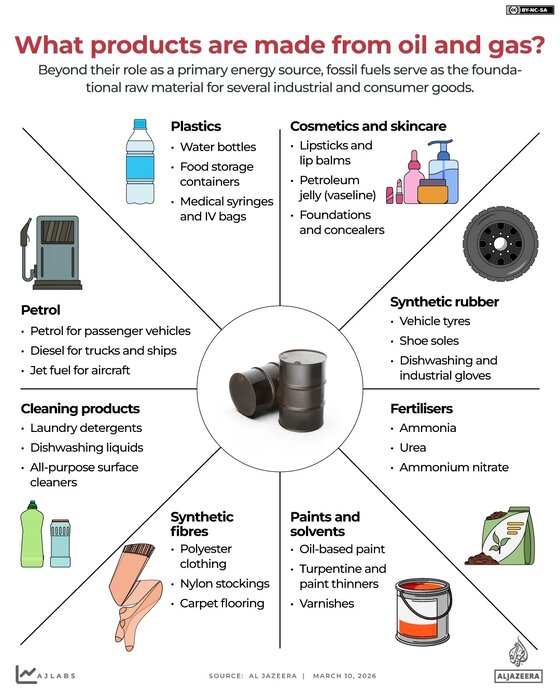 BY-NC-SA

What products are made from oil and gas?

Beyond their role as a primary energy source, fossil fuels serve as the foundational raw material for several industrial and consumer goods.

Plastics
• Water bottles
• Food storage containers
• Medical syringes and IV bags

Cosmetics and skincare
• Lipsticks and lip balms
• Petroleum jelly (vaseline)
• Foundations and concealers

Petrol
• Petrol for passenger vehicles
• Diesel for trucks and ships
• Jet fuel for aircraft

Synthetic rubber
• Vehicle tyres
• Shoe soles
• Dishwashing and industrial gloves

Cleaning products
• Laundry detergents
• Dishwashing liquids
• All-purpose surface cleaners

Fertilisers
• Ammonia
• Urea
• Ammonium nitrate

Synthetic fibres
• Polyester clothing
• Nylon stockings
• Carpet flooring

Paints and solvents
• Oil-based paint
• Turpentine and paint thinners
• Varnishes

AJLABS

SOURCE: AL JAZEERA | MARCH 10, 2026

ALJAZEERA